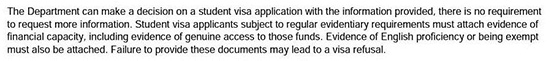 The Department can make a decision on a student visa application with the information provided, there is no requirement to request more information. Student visa applicants subject to regular evidentiary requirements must attach evidence of financial capacity, including evidence of genuine access to those funds. Evidence of English proficiency or being exempt must also be attached. Failure to provide these documents may lead to a visa refusal.